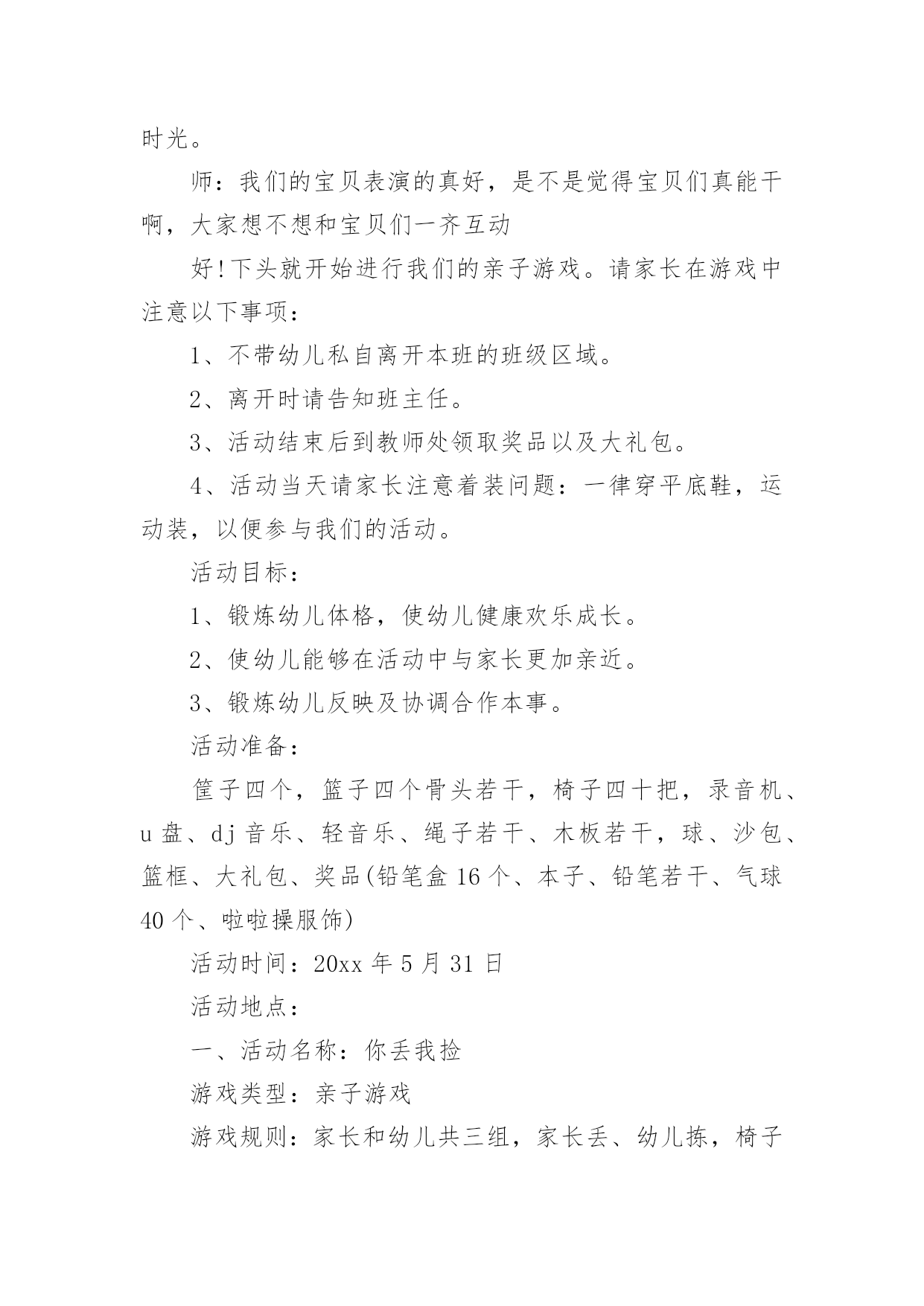 时光。

师：我们的宝贝表演的真好，是不是觉得宝贝们真能干啊，大家想不想和宝贝们一齐互动

好!下头就开始进行我们的亲子游戏。请家长在游戏中注意以下事项：

1、不带幼儿私自离开本班的班级区域。

2、离开时请告知班主任。

3、活动结束后到教师处领取奖品以及大礼包。

4、活动当天请家长注意着装问题：一律穿平底鞋，运动装，以便参与我们的活动。

活动目标：

1、锻炼幼儿体格，使幼儿健康欢乐成长。

2、使幼儿能够在活动中与家长更加亲近。

3、锻炼幼儿反映及协调合作本事。

活动准备：

筐子四个，篮子四个骨头若干，椅子四十把，录音机、u盘、dj音乐、轻音乐、绳子若干、木板若干，球、沙包、篮框、大礼包、奖品(铅笔盒16个、本子、铅笔若干、气球40个、啦啦操服饰)

活动时间：20xx年5月31日

活动地点：

一、活动名称：你丢我捡

游戏类型：亲子游戏

游戏规则：家长和幼儿共三组，家长丢、幼儿拣，椅子